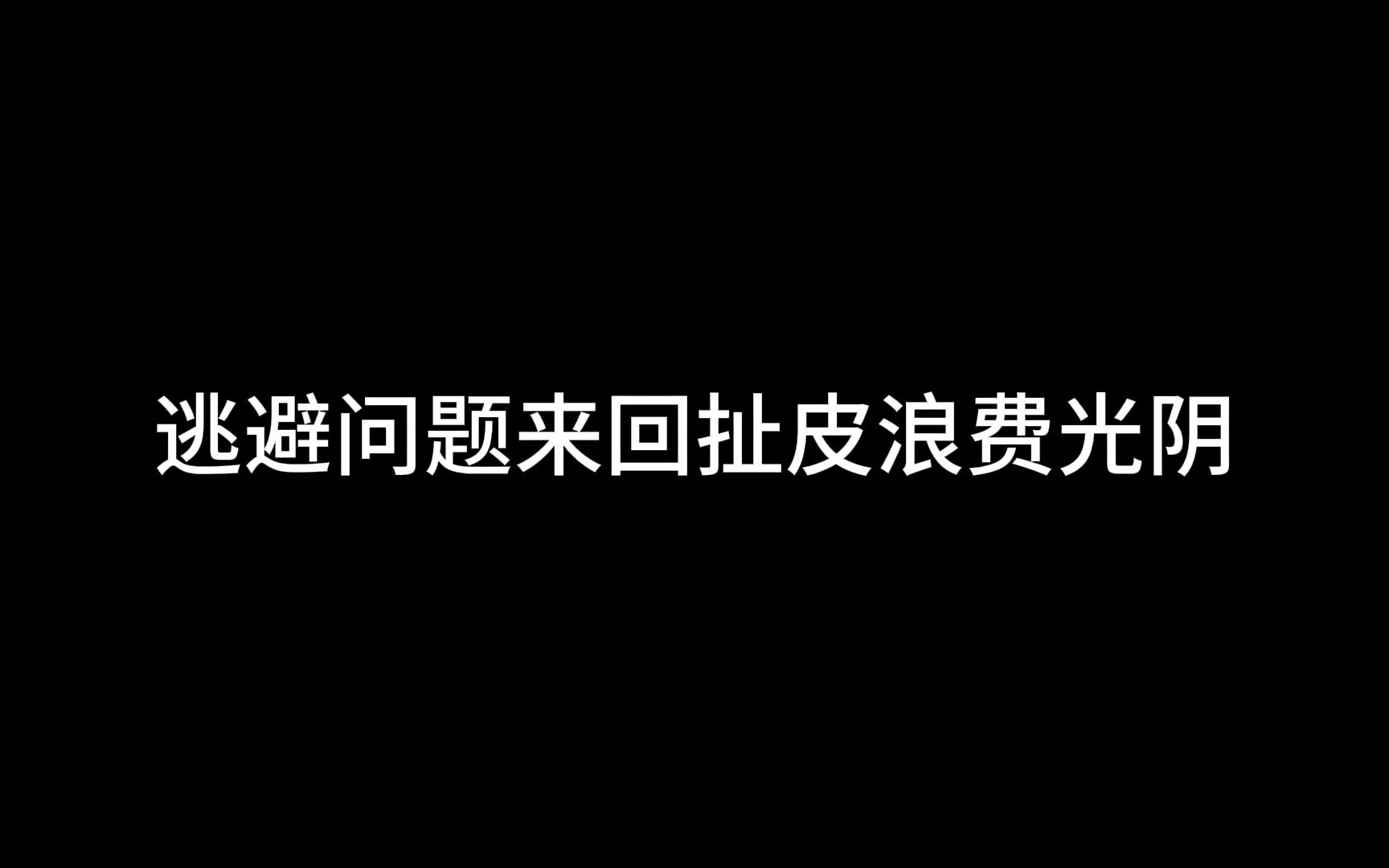 逃避问题来回扯皮浪费光阴